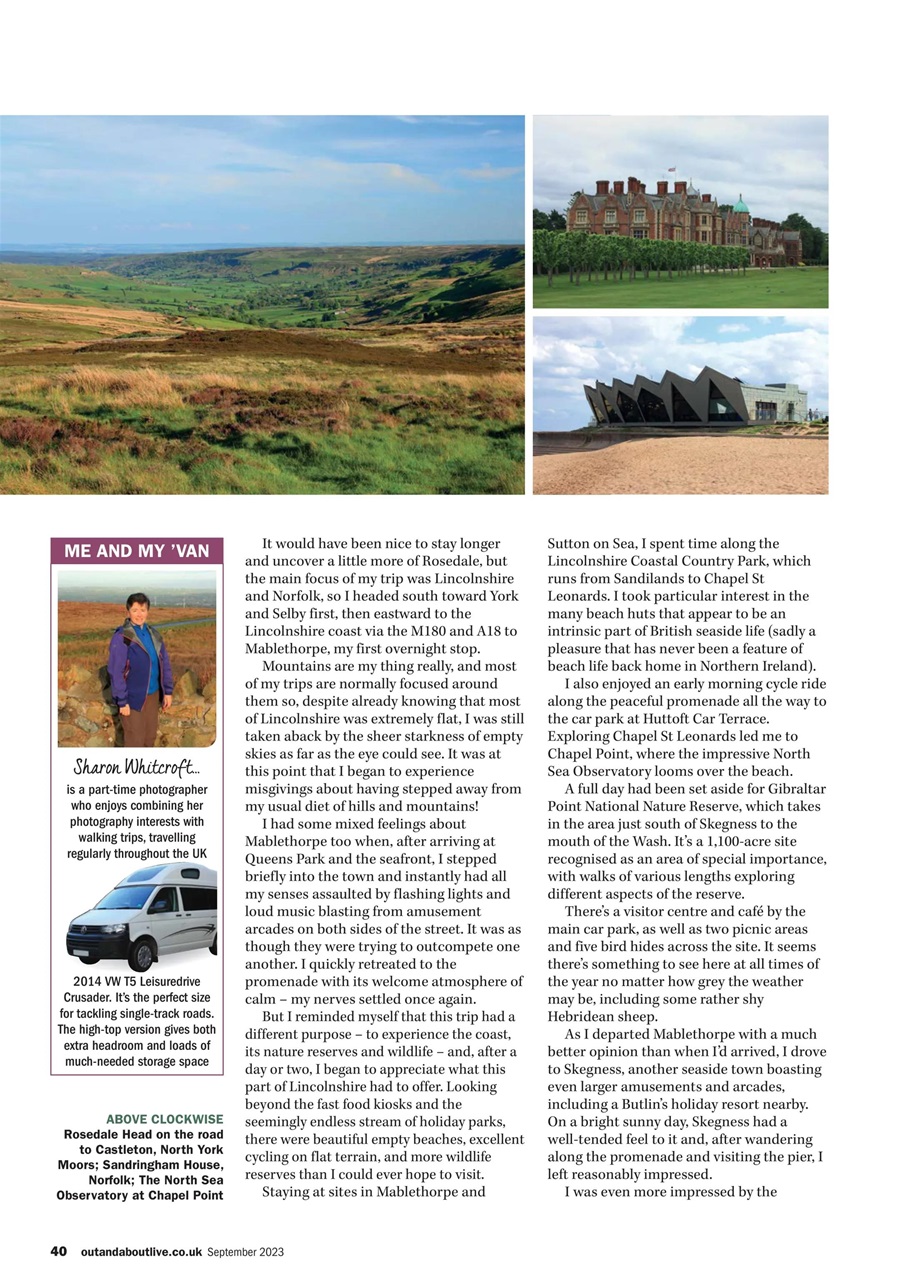 ME AND MY 'VAN

Sharon Whitcroft...
is a part-time photographer who enjoys combining her photography interests with walking trips, travelling regularly throughout the UK

2014 VW T5 Leisuredrive Crusader. It's the perfect size for tackling single-track roads. The high-top version gives both extra headroom and loads of much-needed storage space

ABOVE CLOCKWISE
Rosedale Head on the road to Castleton, North York Moors; Sandringham House, Norfolk; The North Sea Observatory at Chapel Point

It would have been nice to stay longer and uncover a little more of Rosedale, but the main focus of my trip was Lincolnshire and Norfolk, so I headed south toward York and Selby first, then eastward to the Lincolnshire coast via the M180 and A18 to Mablethorpe, my first overnight stop.

Mountains are my thing really, and most of my trips are normally focused around them so, despite already knowing that most of Lincolnshire was extremely flat, I was still taken aback by the sheer starkness of empty skies as far as the eye could see. It was at this point that I began to experience misgivings about having stepped away from my usual diet of hills and mountains!

I had some mixed feelings about Mablethorpe too when, after arriving at Queens Park and the seafront, I stepped briefly into the town and instantly had all my senses assaulted by flashing lights and loud music blasting from amusement arcades on both sides of the street. It was as though they were trying to outcompete one another. I quickly retreated to the promenade with its welcome atmosphere of calm – my nerves settled once again.

But I reminded myself that this trip had a different purpose – to experience the coast, its nature reserves and wildlife – and, after a day or two, I began to appreciate what this part of Lincolnshire had to offer. Looking beyond the fast food kiosks and the seemingly endless stream of holiday parks, there were beautiful empty beaches, excellent cycling on flat terrain, and more wildlife reserves than I could ever hope to visit.

Staying at sites in Mablethorpe and Sutton on Sea, I spent time along the Lincolnshire Coastal Country Park, which runs from Sandilands to Chapel St Leonards. I took particular interest in the many beach huts that appear to be an intrinsic part of British seaside life (sadly a pleasure that has never been a feature of beach life back home in Northern Ireland).

I also enjoyed an early morning cycle ride along the peaceful promenade all the way to the car park at Huttoft Car Terrace. Exploring Chapel St Leonards led me to Chapel Point, where the impressive North Sea Observatory looms over the beach.

A full day had been set aside for Gibraltar Point National Nature Reserve, which takes in the area just south of Skegness to the mouth of the Wash. It's a 1,100-acre site recognised as an area of special importance, with walks of various lengths exploring different aspects of the reserve.

There's a visitor centre and café by the main car park, as well as two picnic areas and five bird hides across the site. It seems there's something to see here at all times of the year no matter how grey the weather may be, including some rather shy Hebridean sheep.

As I departed Mablethorpe with a much better opinion than when I'd arrived, I drove to Skegness, another seaside town boasting even larger amusements and arcades, including a Butlin's holiday resort nearby. On a bright sunny day, Skegness had a well-tended feel to it and, after wandering along the promenade and visiting the pier, I left reasonably impressed.

I was even more impressed by the

40 outandaboutlive.co.uk September 2023